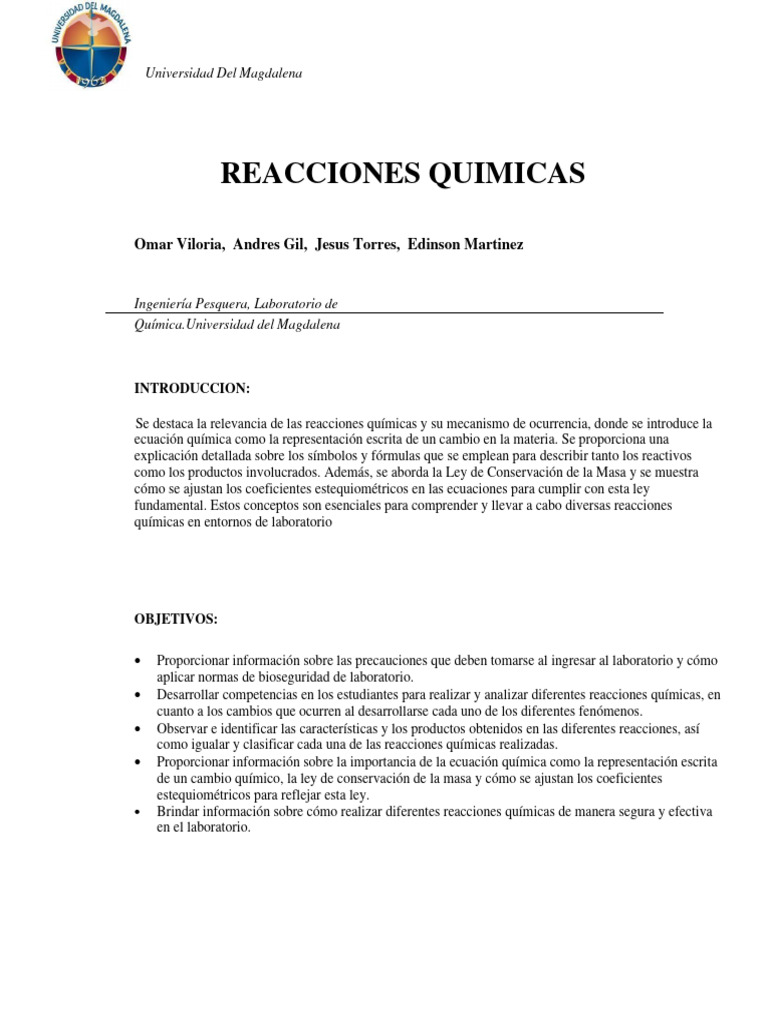 UNIVERSIDAD DEL MAGDALENA
1962

Universidad Del Magdalena

REACCIONES QUIMICAS

Omar Viloria, Andres Gil, Jesus Torres, Edinson Martinez

Ingeniería Pesquera, Laboratorio de Química.Universidad del Magdalena

INTRODUCCION:

Se destaca la relevancia de las reacciones químicas y su mecanismo de ocurrencia, donde se introduce la ecuación química como la representación escrita de un cambio en la materia. Se proporciona una explicación detallada sobre los símbolos y fórmulas que se emplean para describir tanto los reactivos como los productos involucrados. Además, se aborda la Ley de Conservación de la Masa y se muestra cómo se ajustan los coeficientes estequiométricos en las ecuaciones para cumplir con esta ley fundamental. Estos conceptos son esenciales para comprender y llevar a cabo diversas reacciones químicas en entornos de laboratorio

OBJETIVOS:

• Proporcionar información sobre las precauciones que deben tomarse al ingresar al laboratorio y cómo aplicar normas de bioseguridad de laboratorio.
• Desarrollar competencias en los estudiantes para realizar y analizar diferentes reacciones químicas, en cuanto a los cambios que ocurren al desarrollarse cada uno de los diferentes fenómenos.
• Observar e identificar las características y los productos obtenidos en las diferentes reacciones, así como igualar y clasificar cada una de las reacciones químicas realizadas.
• Proporcionar información sobre la importancia de la ecuación química como la representación escrita de un cambio químico, la ley de conservación de la masa y cómo se ajustan los coeficientes estequiométricos para reflejar esta ley.
• Brindar información sobre cómo realizar diferentes reacciones químicas de manera segura y efectiva en el laboratorio.